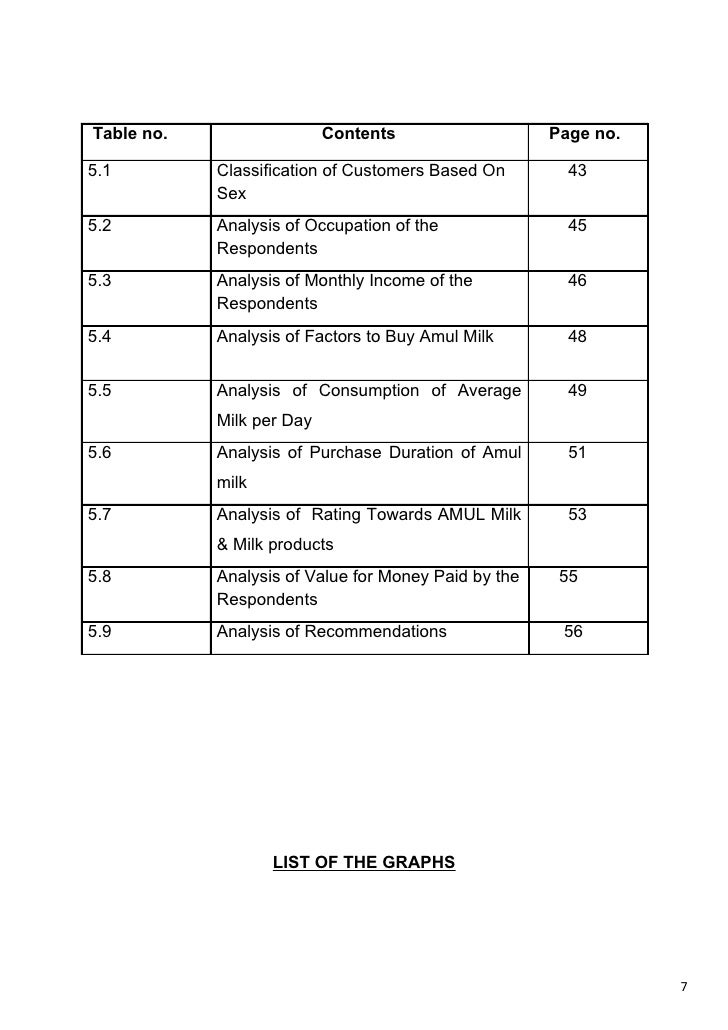 | Table no. | Contents | Page no. |
|---|---|---|
| 5.1 | Classification of Customers Based On Sex | 43 |
| 5.2 | Analysis of Occupation of the Respondents | 45 |
| 5.3 | Analysis of Monthly Income of the Respondents | 46 |
| 5.4 | Analysis of Factors to Buy Amul Milk | 48 |
| 5.5 | Analysis of Consumption of Average Milk per Day | 49 |
| 5.6 | Analysis of Purchase Duration of Amul milk | 51 |
| 5.7 | Analysis of Rating Towards AMUL Milk & Milk products | 53 |
| 5.8 | Analysis of Value for Money Paid by the Respondents | 55 |
| 5.9 | Analysis of Recommendations | 56 |

LIST OF THE GRAPHS

7